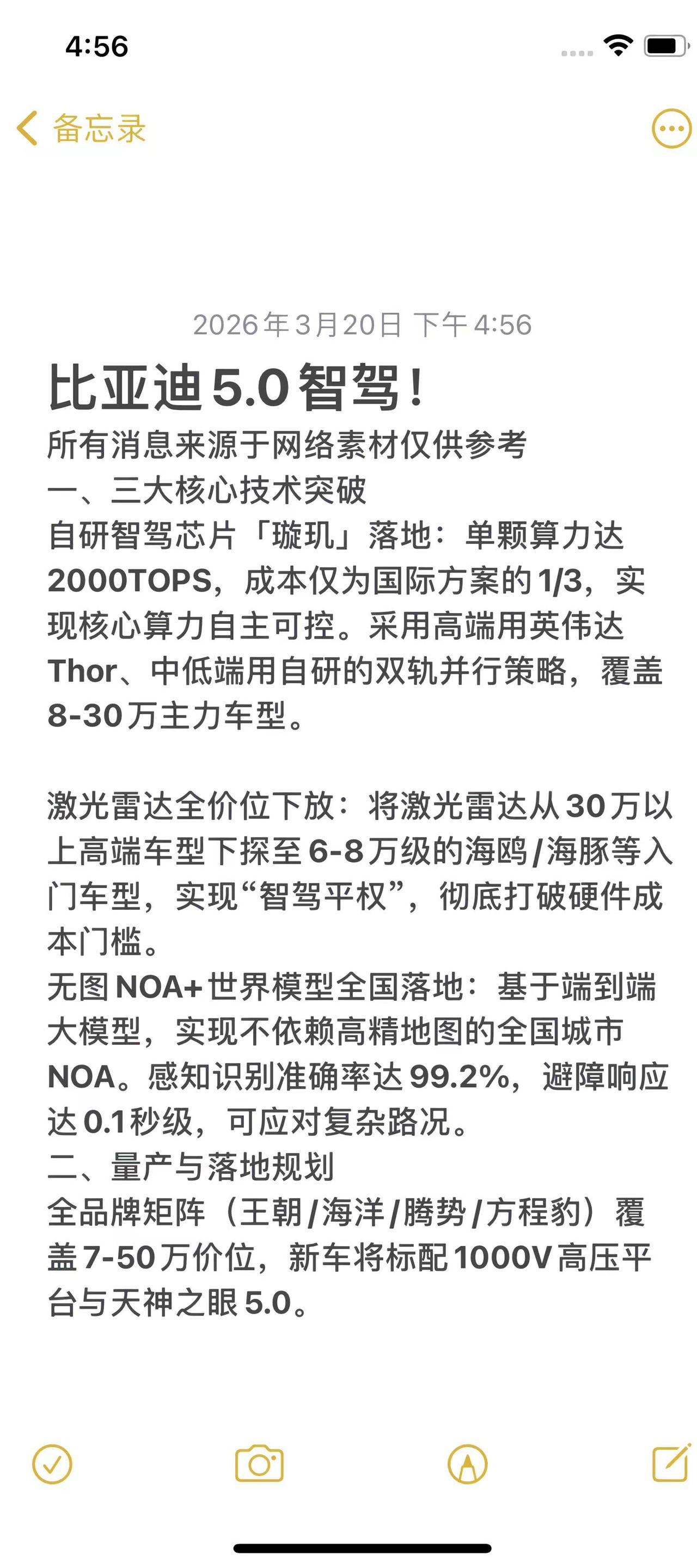 4:56

备忘录

2026年3月20日 下午4:56

比亚迪5.0智驾！

所有消息来源于网络素材仅供参考
一、三大核心技术突破
自研智驾芯片「璇玑」落地：单颗算力达2000TOPS，成本仅为国际方案的1/3，实现核心算力自主可控。采用高端用英伟达Thor、中低端用自研的双轨并行策略，覆盖8-30万主力车型。

激光雷达全价位下放：将激光雷达从30万以上高端车型下探至6-8万级的海鸥/海豚等入门车型，实现“智驾平权”，彻底打破硬件成本门槛。
无图NOA+世界模型全国落地：基于端到端大模型，实现不依赖高精地图的全国城市NOA。感知识别准确率达99.2%，避障响应达0.1秒级，可应对复杂路况。
二、量产与落地规划
全品牌矩阵（王朝/海洋/腾势/方程豹）覆盖7-50万价位，新车将标配1000V高压平台与天神之眼5.0。